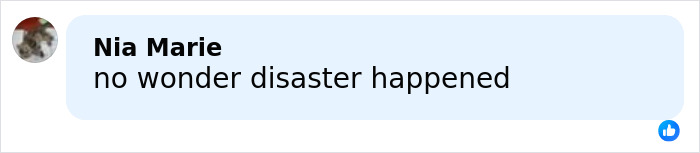 Nia Marie
no wonder disaster happened